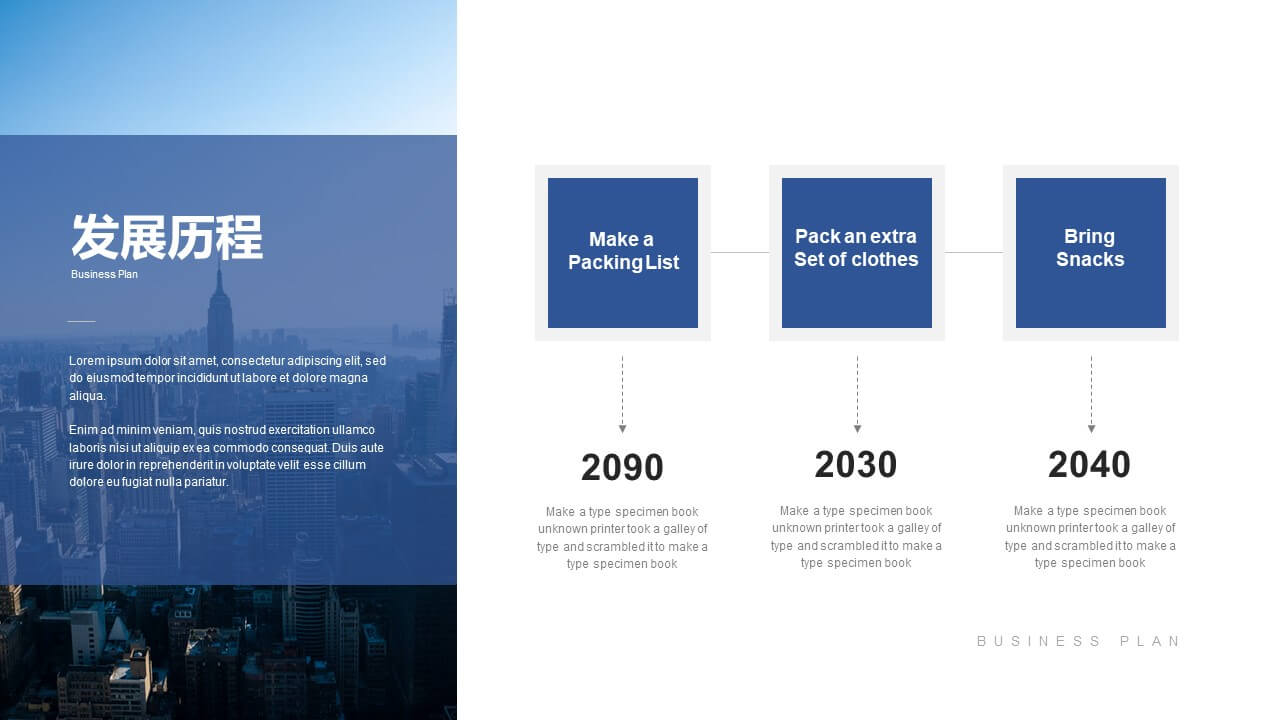 发展历程
Business Plan

Lorem ipsum dolor sit amet, consectetur adipiscing elit, sed do eiusmod tempor incididunt ut labore et dolore magna aliqua.

Enim ad minim veniam, quis nostrud exercitation ullamco laboris nisi ut aliquip ex ea commodo consequat. Duis aute irure dolor in reprehenderit in voluptate velit esse cillum dolore eu fugiat nulla pariatur.

Make a Packing List

Pack an extra Set of clothes

Bring Snacks

2090

Make a type specimen book unknown printer took a galley of type and scrambled it to make a type specimen book

2030

Make a type specimen book unknown printer took a galley of type and scrambled it to make a type specimen book

2040

Make a type specimen book unknown printer took a galley of type and scrambled it to make a type specimen book

BUSINESS PLAN